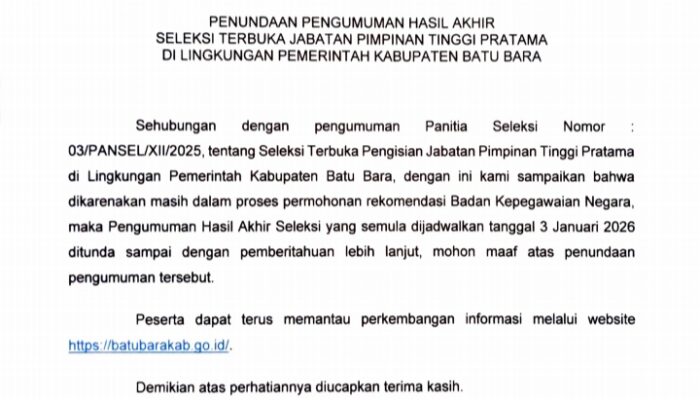 PENUNDAAN PENGUMUMAN HASIL AKHIR
SELEKSI TERBUKA JABATAN PIMPINAN TINGGI PRATAMA
DI LINGKUNGAN PEMERINTAH KABUPATEN BATU BARA

Sehubungan dengan pengumuman Panitia Seleksi Nomor : 03/PANSEL/XII/2025, tentang Seleksi Terbuka Pengisian Jabatan Pimpinan Tinggi Pratama di Lingkungan Pemerintah Kabupaten Batu Bara, dengan ini kami sampaikan bahwa dikarenakan masih dalam proses permohonan rekomendasi Badan Kepegawaian Negara, maka Pengumuman Hasil Akhir Seleksi yang semula dijadwalkan tanggal 3 Januari 2026 ditunda sampai dengan pemberitahuan lebih lanjut, mohon maaf atas penundaan pengumuman tersebut.

Peserta dapat terus memantau perkembangan informasi melalui website https://batubarakab.go.id/.

Demikian atas perhatiannya diucapkan terima kasih.